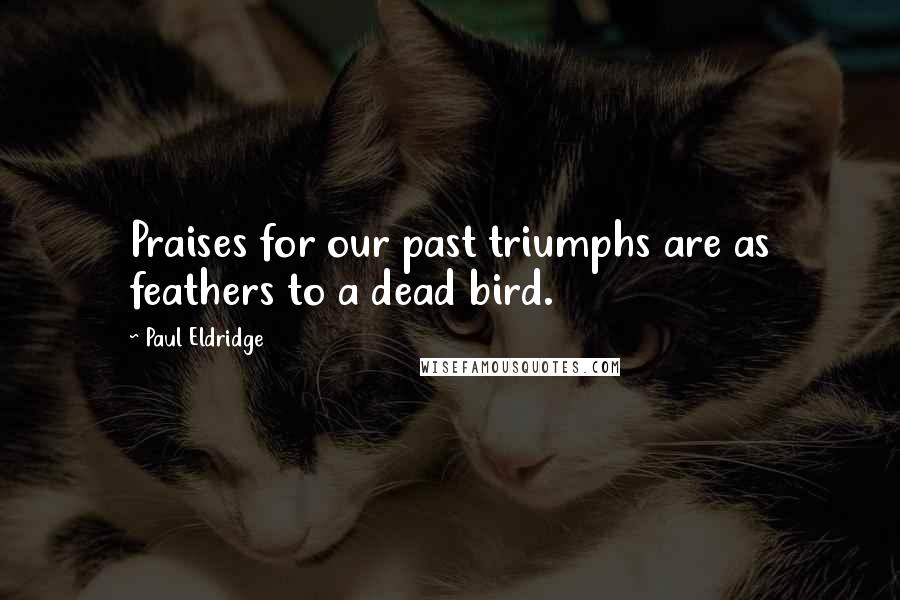 Praises for our past triumphs are as feathers to a dead bird.

~ Paul Eldridge

WISEFAMOUSQUOTES.COM